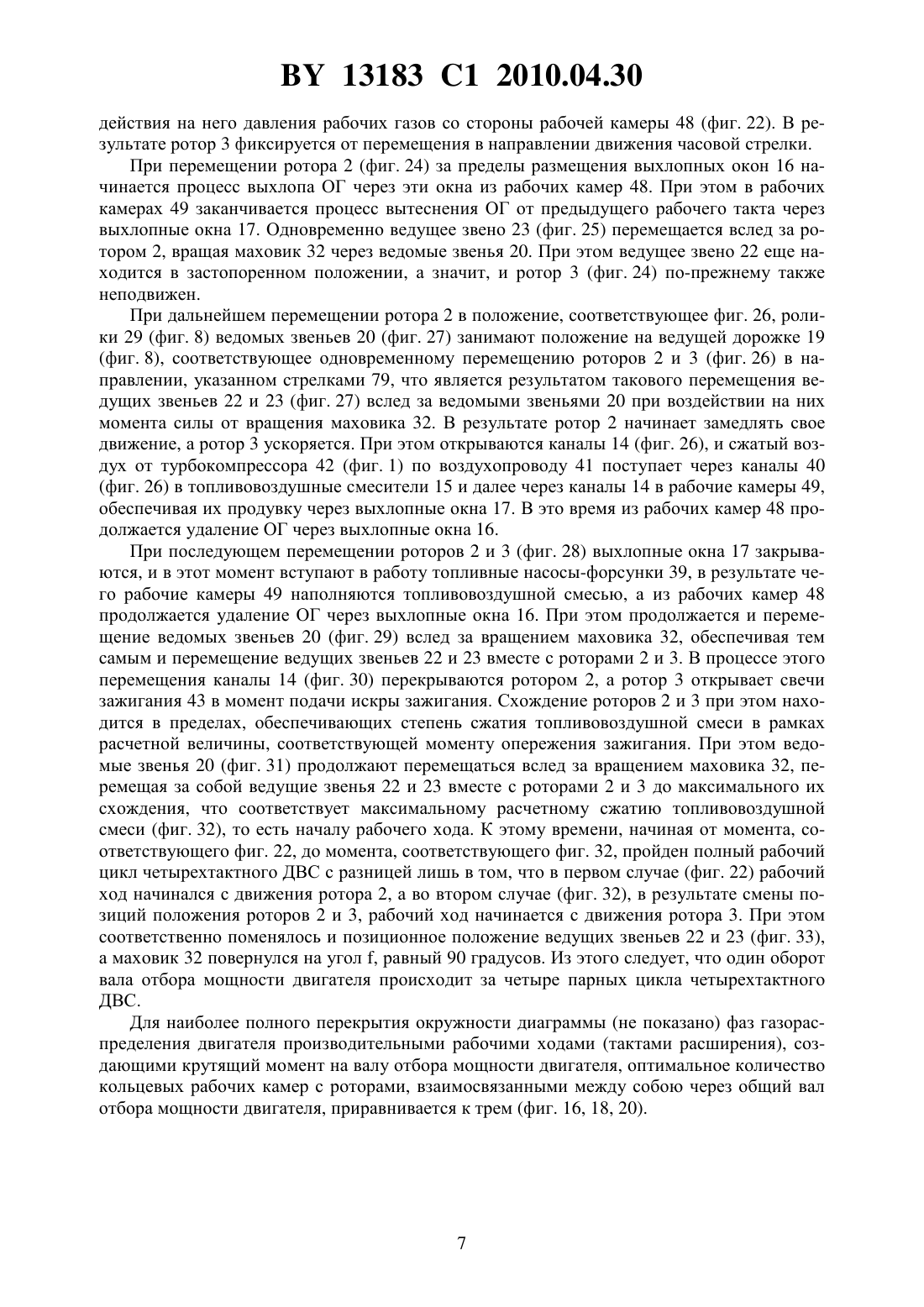 BY 13183 C1 2010.04.30

действия на него давления рабочих газов со стороны рабочей камеры 48 (фиг. 22). В результате ротор 3 фиксируется от перемещения в направлении движения часовой стрелки.

При перемещении ротора 2 (фиг. 24) за пределы размещения выхлопных окон 16 начинается процесс выхлопа ОГ через эти окна из рабочих камер 48. При этом в рабочих камерах 49 заканчивается процесс вытеснения ОГ от предыдущего рабочего такта через выхлопные окна 17. Одновременно ведущее звено 23 (фиг. 25) перемещается вслед за ротором 2, вращая маховик 32 через ведомые звенья 20. При этом ведущее звено 22 еще находится в застопоренном положении, а значит, и ротор 3 (фиг. 24) по-прежнему также неподвижен.

При дальнейшем перемещении ротора 2 в положение, соответствующее фиг. 26, ролики 29 (фиг. 8) ведомых звеньев 20 (фиг. 27) занимают положение на ведущей дорожке 19 (фиг. 8), соответствующее одновременному перемещению роторов 2 и 3 (фиг. 26) в направлении, указанном стрелками 79, что является результатом такового перемещения ведущих звеньев 22 и 23 (фиг. 27) вслед за ведомыми звеньями 20 при воздействии на них момента силы от вращения маховика 32. В результате ротор 2 начинает замедлять свое движение, а ротор 3 ускоряется. При этом открываются каналы 14 (фиг. 26), и сжатый воздух от турбокомпрессора 42 (фиг. 1) по воздухопроводу 41 поступает через каналы 40 (фиг. 26) в топливовоздушные смесители 15 и далее через каналы 14 в рабочие камеры 49, обеспечивая их продувку через выхлопные окна 17. В это время из рабочих камер 48 продолжается удаление ОГ через выхлопные окна 16.

При последующем перемещении роторов 2 и 3 (фиг. 28) выхлопные окна 17 закрываются, и в этот момент вступают в работу топливные насосы-форсунки 39, в результате чего рабочие камеры 49 наполняются топливовоздушной смесью, а из рабочих камер 48 продолжается удаление ОГ через выхлопные окна 16. При этом продолжается и перемещение ведомых звеньев 20 (фиг. 29) вслед за вращением маховика 32, обеспечивая тем самым и перемещение ведущих звеньев 22 и 23 вместе с роторами 2 и 3. В процессе этого перемещения каналы 14 (фиг. 30) перекрываются ротором 2, а ротор 3 открывает свечи зажигания 43 в момент подачи искры зажигания. Схождение роторов 2 и 3 при этом находится в пределах, обеспечивающих степень сжатия топливовоздушной смеси в рамках расчетной величины, соответствующей моменту опережения зажигания. При этом ведомые звенья 20 (фиг. 31) продолжают перемещаться вслед за вращением маховика 32, перемещая за собой ведущие звенья 22 и 23 вместе с роторами 2 и 3 до максимального их схождения, что соответствует максимальному расчетному сжатию топливовоздушной смеси (фиг. 32), то есть началу рабочего хода. К этому времени, начиная от момента, соответствующего фиг. 22, до момента, соответствующего фиг. 32, пройден полный рабочий цикл четырехтактного ДВС с разницей лишь в том, что в первом случае (фиг. 22) рабочий ход начинался с движения ротора 2, а во втором случае (фиг. 32), в результате смены позиций положения роторов 2 и 3, рабочий ход начинается с движения ротора 3. При этом соответственно поменялось и позиционное положение ведущих звеньев 22 и 23 (фиг. 33), а маховик 32 повернулся на угол f, равный 90 градусов. Из этого следует, что один оборот вала отбора мощности двигателя происходит за четыре парных цикла четырехтактного ДВС.

Для наиболее полного перекрытия окружности диаграммы (не показано) фаз газораспределения двигателя производительными рабочими ходами (тактами расширения), создающими крутящий момент на валу отбора мощности двигателя, оптимальное количество кольцевых рабочих камер с роторами, взаимосвязанными между собою через общий вал отбора мощности двигателя, приравнивается к трем (фиг. 16, 18, 20).

7